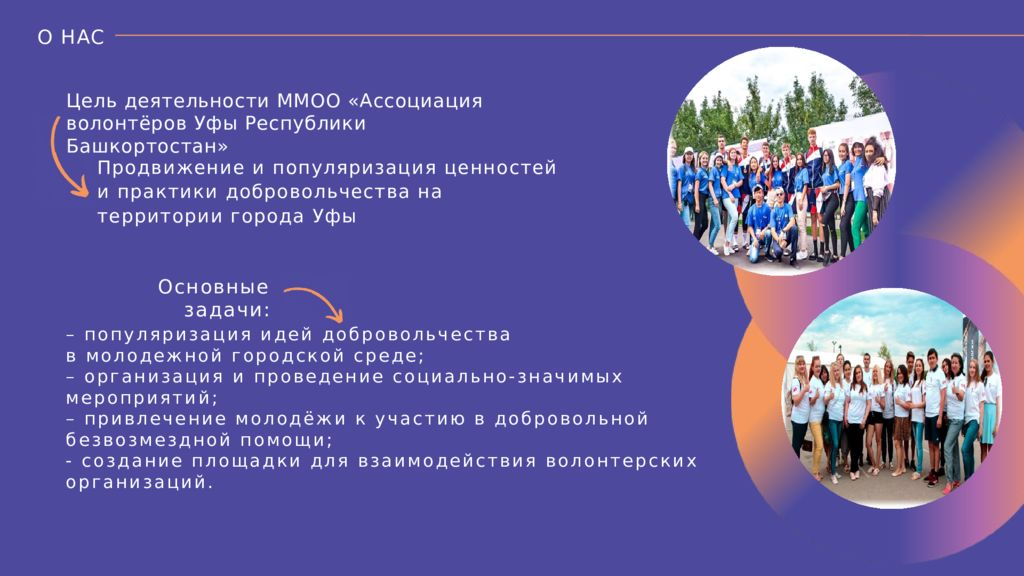 О НАС

Цель деятельности ММОО «Ассоциация волонтёров Уфы Республики Башкортостан»

Продвижение и популяризация ценностей и практики добровольчества на территории города Уфы

Основные задачи:

– популяризация идей добровольчества в молодежной городской среде;
– организация и проведение социально-значимых мероприятий;
– привлечение молодёжи к участию в добровольной безвозмездной помощи;
- создание площадки для взаимодействия волонтерских организаций.